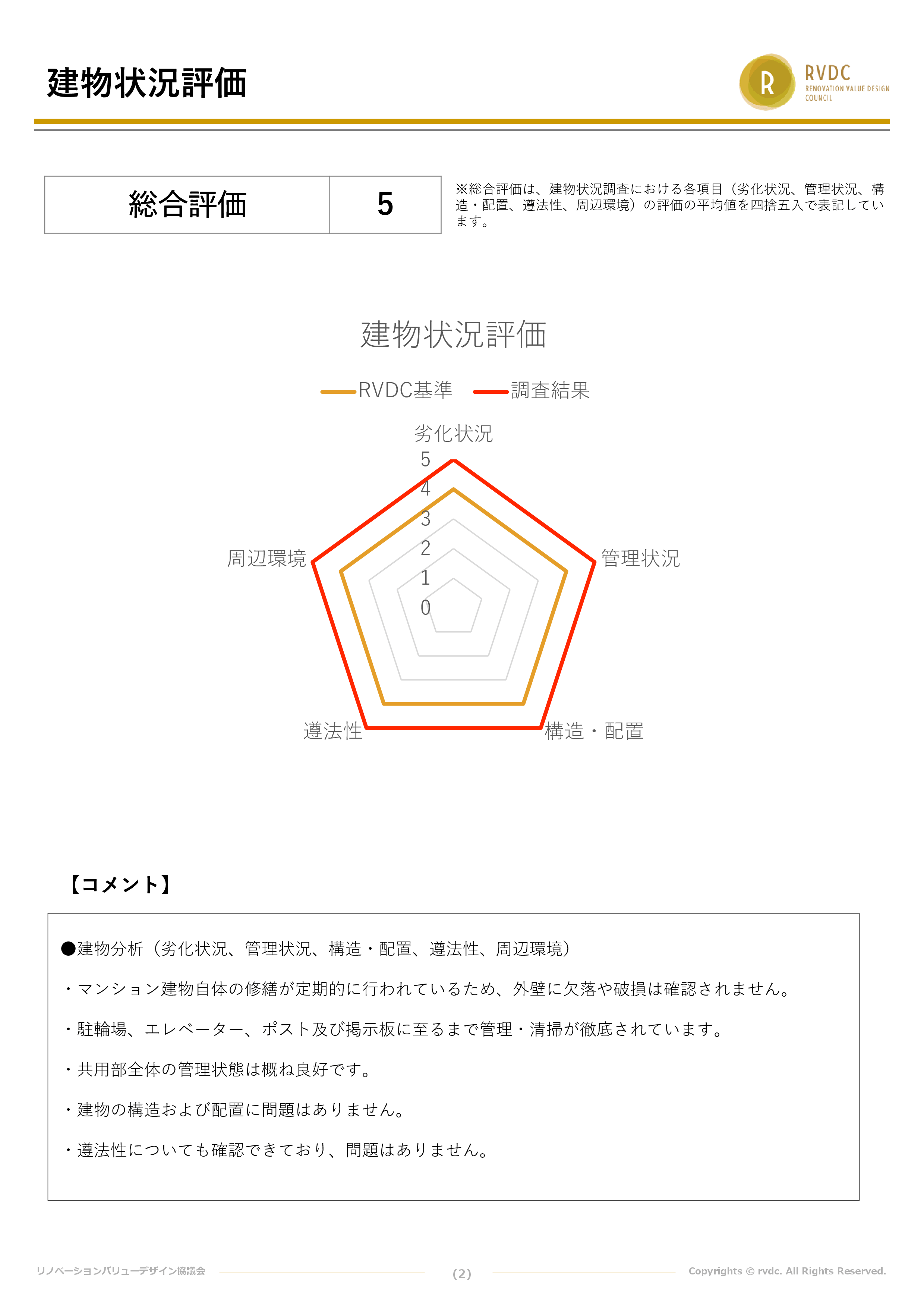 建物状況評価

R RVDC RENOVATION VALUE DESIGN COUNCIL

| 総合評価 | 5 |
|---|---|

※総合評価は、建物状況調査における各項目（劣化状況、管理状況、構造・配置、遵法性、周辺環境）の評価の平均値を四捨五入で表記しています。

建物状況評価

RVDC基準 調査結果

劣化状況
5
4
3
2
1
0
管理状況
構造・配置
遵法性
周辺環境

【コメント】

●建物分析（劣化状況、管理状況、構造・配置、遵法性、周辺環境）

・マンション建物自体の修繕が定期的に行われているため、外壁に欠落や破損は確認されません。

・駐輪場、エレベーター、ポスト及び掲示板に至るまで管理・清掃が徹底されています。

・共用部全体の管理状態は概ね良好です。

・建物の構造および配置に問題はありません。

・遵法性についても確認できており、問題はありません。

リノベーションバリューデザイン協議会 (2) Copyrights © rvdc. All Rights Reserved.